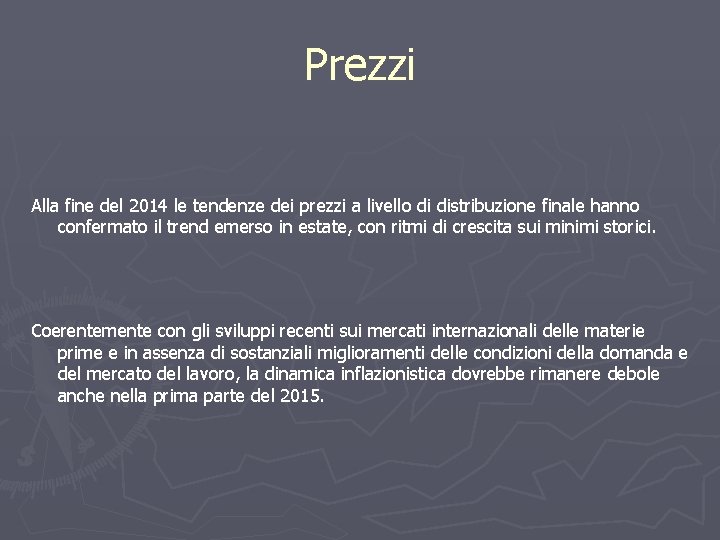 Prezzi

Alla fine del 2014 le tendenze dei prezzi a livello di distribuzione finale hanno confermato il trend emerso in estate, con ritmi di crescita sui minimi storici.

Coerentemente con gli sviluppi recenti sui mercati internazionali delle materie prime e in assenza di sostanziali miglioramenti delle condizioni della domanda e del mercato del lavoro, la dinamica inflazionistica dovrebbe rimanere debole anche nella prima parte del 2015.